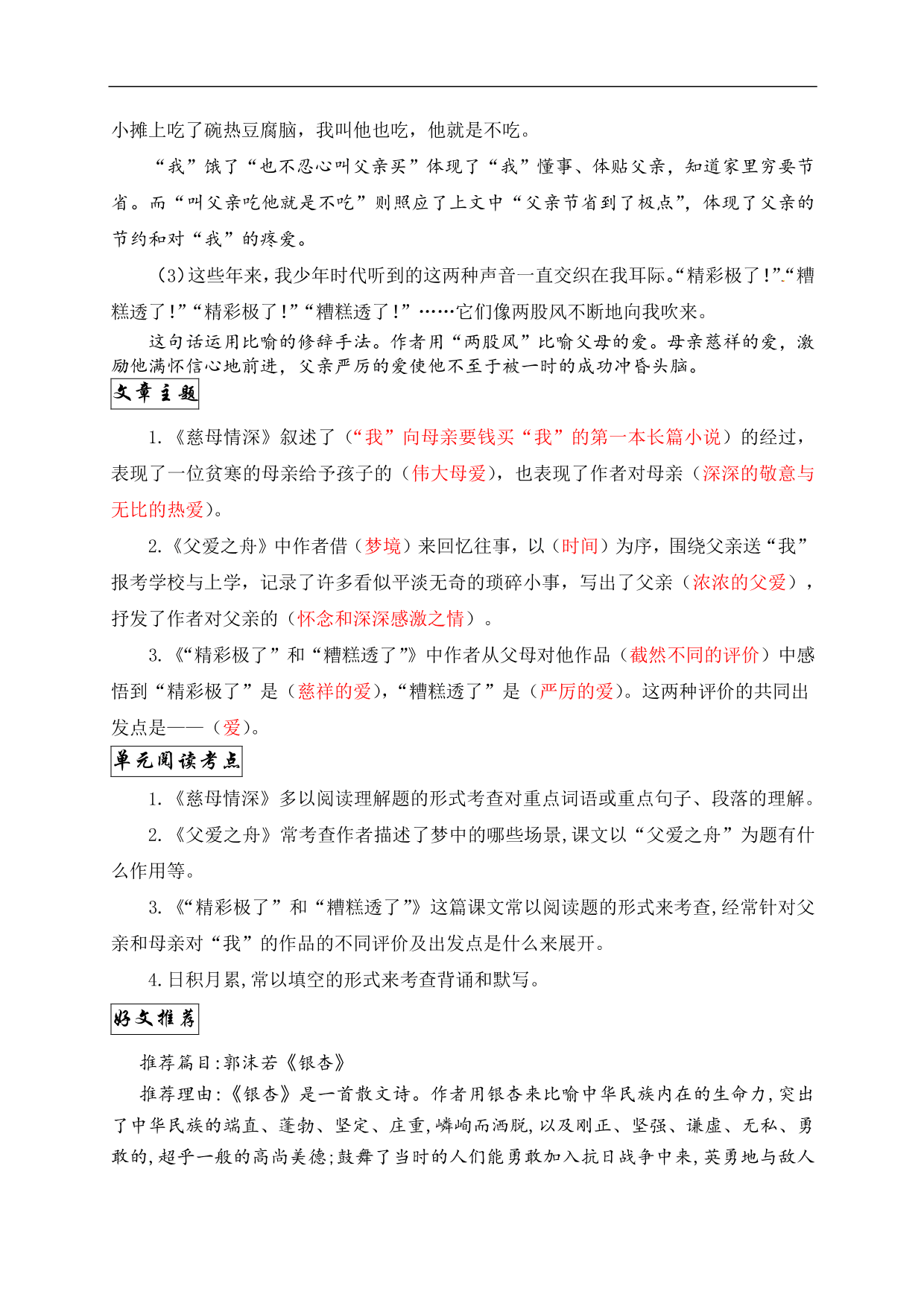 小摊上吃了碗热豆腐脑，我叫他也吃，他就是不吃。

“我”饿了“也不忍心叫父亲买”体现了“我”懂事、体贴父亲，知道家里穷要节省。而“叫父亲吃他就是不吃”则照应了上文中“父亲节省到了极点”，体现了父亲的节约和对“我”的疼爱。

(3)这些年来，我少年时代听到的这两种声音一直交织在我耳际。“精彩极了！”“糟糕透了！”“精彩极了！”“糟糕透了！”……它们像两股风不断地向我吹来。

这句话运用比喻的修辞手法。作者用“两股风”比喻父母的爱。母亲慈祥的爱，激励他满怀信心地前进，父亲严厉的爱使他不至于被一时的成功冲昏头脑。

文章主题

1.《慈母情深》叙述了（“我”向母亲要钱买“我”的第一本长篇小说）的经过，表现了一位贫寒的母亲给予孩子的（伟大母爱），也表现了作者对母亲（深深的敬意与无比的热爱）。

2.《父爱之舟》中作者借（梦境）来回忆往事，以（时间）为序，围绕父亲送“我”报考学校与上学，记录了许多看似平淡无奇的琐碎小事，写出了父亲（浓浓的父爱），抒发了作者对父亲的（怀念和深深感激之情）。

3.《“精彩极了”和“糟糕透了”》中作者从父母对他作品（截然不同的评价）中感悟到“精彩极了”是（慈祥的爱），“糟糕透了”是（严厉的爱）。这两种评价的共同出发点是——（爱）。

单元阅读考点

1.《慈母情深》多以阅读理解题的形式考查对重点词语或重点句子、段落的理解。

2.《父爱之舟》常考查作者描述了梦中的哪些场景,课文以“父爱之舟”为题有什么作用等。

3.《“精彩极了”和“糟糕透了”》这篇课文常以阅读题的形式来考查,经常针对父亲和母亲对“我”的作品的不同评价及出发点是什么来展开。

4.日积月累,常以填空的形式来考查背诵和默写。

好文推荐

推荐篇目:郭沫若《银杏》

推荐理由:《银杏》是一首散文诗。作者用银杏来比喻中华民族内在的生命力,突出了中华民族的端直、蓬勃、坚定、庄重,嶙峋而洒脱,以及刚正、坚强、谦虚、无私、勇敢的,超乎一般的高尚美德;鼓舞了当时的人们能勇敢加入抗日战争中来,英勇地与敌人